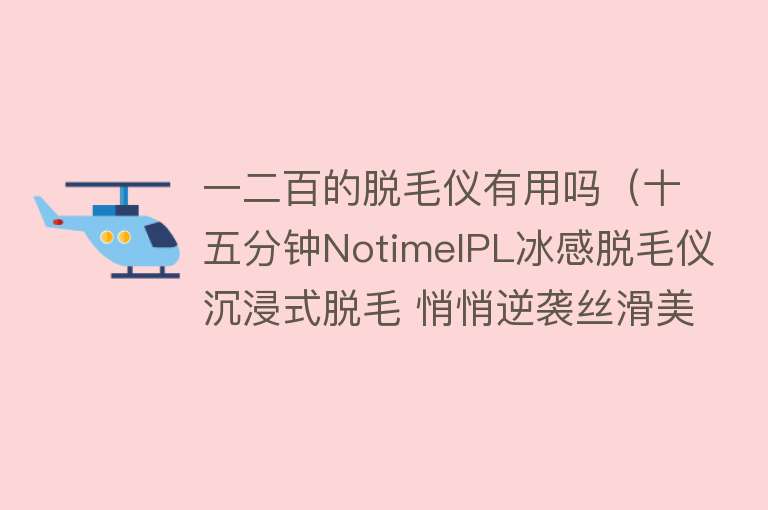 一二百的脱毛仪有用吗（十五分钟NotimeIPL冰感脱毛仪沉浸式脱毛 悄悄逆袭丝滑美